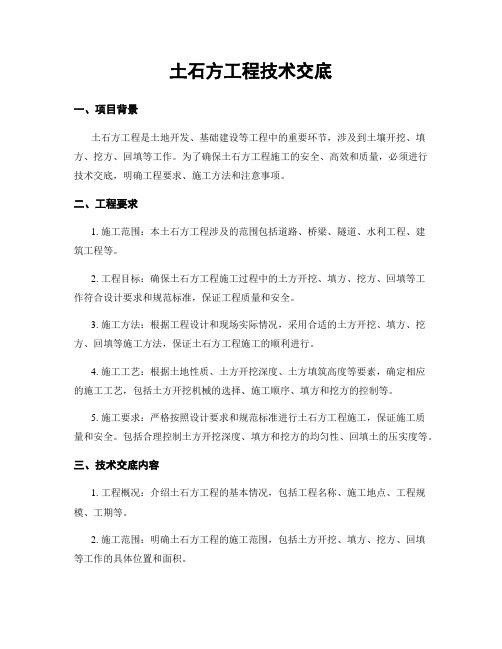 土石方工程技术交底

一、项目背景

土石方工程是土地开发、基础建设等工程中的重要环节，涉及到土壤开挖、填方、挖方、回填等工作。为了确保土石方工程施工的安全、高效和质量，必须进行技术交底，明确工程要求、施工方法和注意事项。

二、工程要求

1. 施工范围：本土石方工程涉及的范围包括道路、桥梁、隧道、水利工程、建筑工程等。

2. 工程目标：确保土石方工程施工过程中的土方开挖、填方、挖方、回填等工作符合设计要求和规范标准，保证工程质量和安全。

3. 施工方法：根据工程设计和现场实际情况，采用合适的土方开挖、填方、挖方、回填等施工方法，保证土石方工程施工的顺利进行。

4. 施工工艺：根据土地性质、土方开挖深度、土方填筑高度等要素，确定相应的施工工艺，包括土方开挖机械的选择、施工顺序、填方和挖方的控制等。

5. 施工要求：严格按照设计要求和规范标准进行土石方工程施工，保证施工质量和安全。包括合理控制土方开挖深度、填方和挖方的均匀性、回填土的压实度等。

三、技术交底内容

1. 工程概况：介绍土石方工程的基本情况，包括工程名称、施工地点、工程规模、工期等。

2. 施工范围：明确土石方工程的施工范围，包括土方开挖、填方、挖方、回填等工作的具体位置和面积。